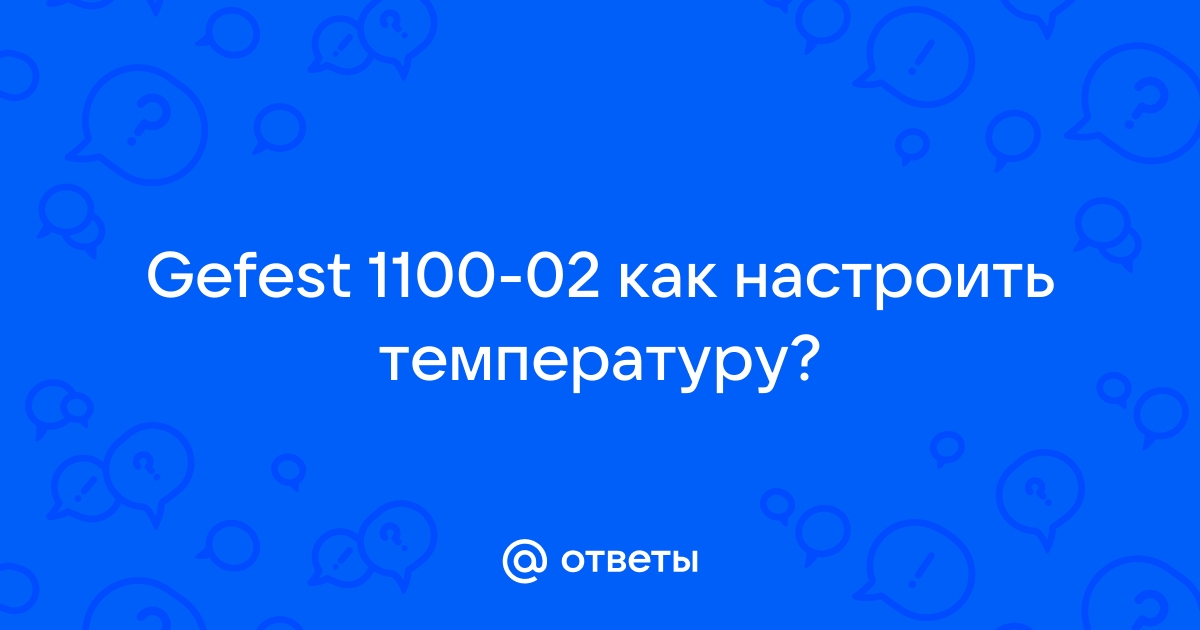 Gefest 1100-02 как настроить температуру?

@ ответы